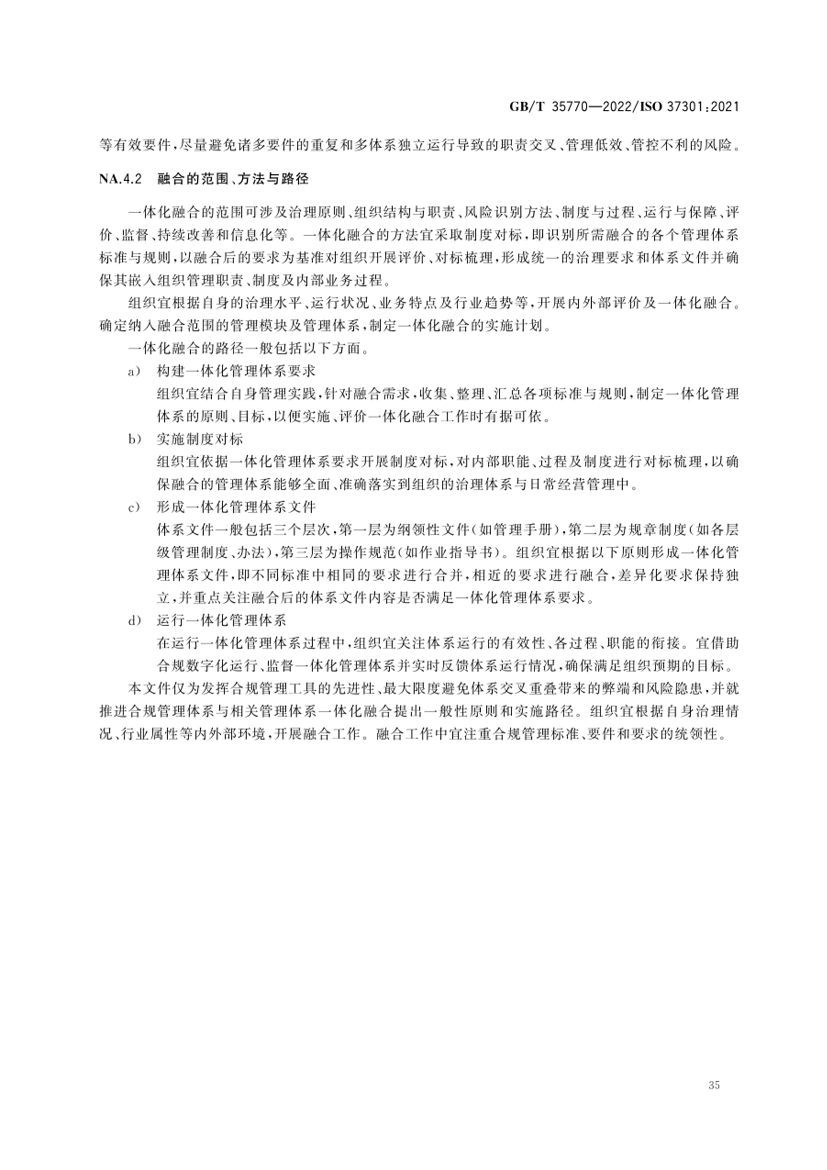 GB/T 35770—2022/ISO 37301:2021

等有效要件,尽量避免诸多要件的重复和多体系独立运行导致的职责交叉、管理低效、管控不利的风险。

NA.4.2 融合的范围、方法与路径

一体化融合的范围可涉及治理原则、组织结构与职责、风险识别方法、制度与过程、运行与保障、评价、监督、持续改善和信息化等。一体化融合的方法宜采取制度对标,即识别所需融合的各个管理体系标准与规则,以融合后的要求为基准对组织开展评价、对标梳理,形成统一的治理要求和体系文件并确保其嵌入组织管理职责、制度及内部业务过程。

组织宜根据自身的治理水平、运行状况、业务特点及行业趋势等,开展内外部评价及一体化融合。确定纳入融合范围的管理模块及管理体系,制定一体化融合的实施计划。

一体化融合的路径一般包括以下方面。

a) 构建一体化管理体系要求
组织宜结合自身管理实践,针对融合需求,收集、整理、汇总各项标准与规则,制定一体化管理体系的原则、目标,以便实施、评价一体化融合工作时有据可依。

b) 实施制度对标
组织宜依据一体化管理体系要求开展制度对标,对内部职能、过程及制度进行对标梳理,以确保融合的管理体系能够全面、准确落实到组织的治理体系与日常经营管理中。

c) 形成一体化管理体系文件
体系文件一般包括三个层次,第一层为纲领性文件(如管理手册),第二层为规章制度(如各层级管理制度、办法),第三层为操作规范(如作业指导书)。组织宜根据以下原则形成一体化管理体系文件,即不同标准中相同的要求进行合并,相近的要求进行融合,差异化要求保持独立,并重点关注融合后的体系文件内容是否满足一体化管理体系要求。

d) 运行一体化管理体系
在运行一体化管理体系过程中,组织宜关注体系运行的有效性、各过程、职能的衔接。宜借助合规数字化运行、监督一体化管理体系并实时反馈体系运行情况,确保满足组织预期的目标。

本文件仅为发挥合规管理工具的先进性、最大限度避免体系交叉重叠带来的弊端和风险隐患,并就推进合规管理体系与相关管理体系一体化融合提出一般性原则和实施路径。组织宜根据自身治理情况、行业属性等内外部环境,开展融合工作。融合工作中宜注重合规管理标准、要件和要求的统领性。

35